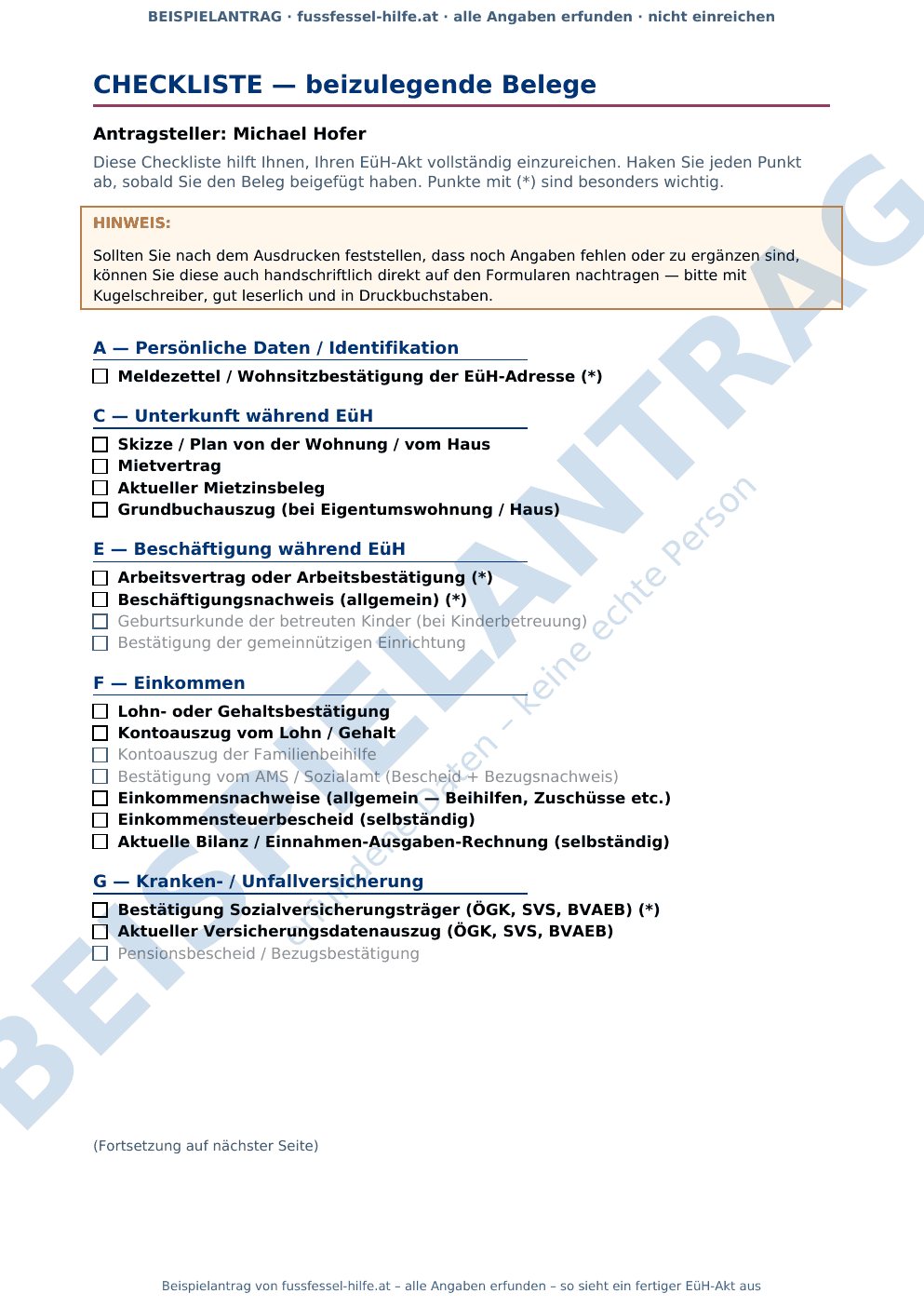 BEISPIELANTRAG · fussfessel-hilfe.at · alle Angaben erfunden · nicht einreichen

CHECKLISTE — beizulegende Belege

Antragsteller: Michael Hofer

Diese Checkliste hilft Ihnen, Ihren EüH-Akt vollständig einzureichen. Haken Sie jeden Punkt ab, sobald Sie den Beleg beigefügt haben. Punkte mit (*) sind besonders wichtig.

HINWEIS:

Sollten Sie nach dem Ausdrucken feststellen, dass noch Angaben fehlen oder zu ergänzen sind, können Sie diese auch handschriftlich direkt auf den Formularen nachtragen — bitte mit Kugelschreiber, gut leserlich und in Druckbuchstaben.

A — Persönliche Daten / Identifikation

☐ Meldezettel / Wohnsitzbestätigung der EüH-Adresse (*)

C — Unterkunft während EüH

☐ Skizze / Plan von der Wohnung / vom Haus
☐ Mietvertrag
☐ Aktueller Mietzinsbeleg
☐ Grundbuchauszug (bei Eigentumswohnung / Haus)

E — Beschäftigung während EüH

☐ Arbeitsvertrag oder Arbeitsbestätigung (*)
☐ Beschäftigungsnachweis (allgemein) (*)
☐ Geburtsurkunde der betreuten Kinder (bei Kinderbetreuung)
☐ Bestätigung der gemeinnützigen Einrichtung

F — Einkommen

☐ Lohn- oder Gehaltsbestätigung
☐ Kontoauszug vom Lohn / Gehalt
☐ Kontoauszug der Familienbeihilfe
☐ Bestätigung vom AMS / Sozialamt (Bescheid + Bezugsnachweis)
☐ Einkommensnachweise (allgemein — Beihilfen, Zuschüsse etc.)
☐ Einkommensteuerbescheid (selbständig)
☐ Aktuelle Bilanz / Einnahmen-Ausgaben-Rechnung (selbständig)

G — Kranken- / Unfallversicherung

☐ Bestätigung Sozialversicherungsträger (ÖGK, SVS, BVAEB) (*)
☐ Aktueller Versicherungsdatenauszug (ÖGK, SVS, BVAEB)
☐ Pensionsbescheid / Bezugsbestätigung

(Fortsetzung auf nächster Seite)

Beispielantrag von fussfessel-hilfe.at – alle Angaben erfunden – so sieht ein fertiger EüH-Akt aus

BEISPIELANTRAG

erfundene Daten – keine echte Person